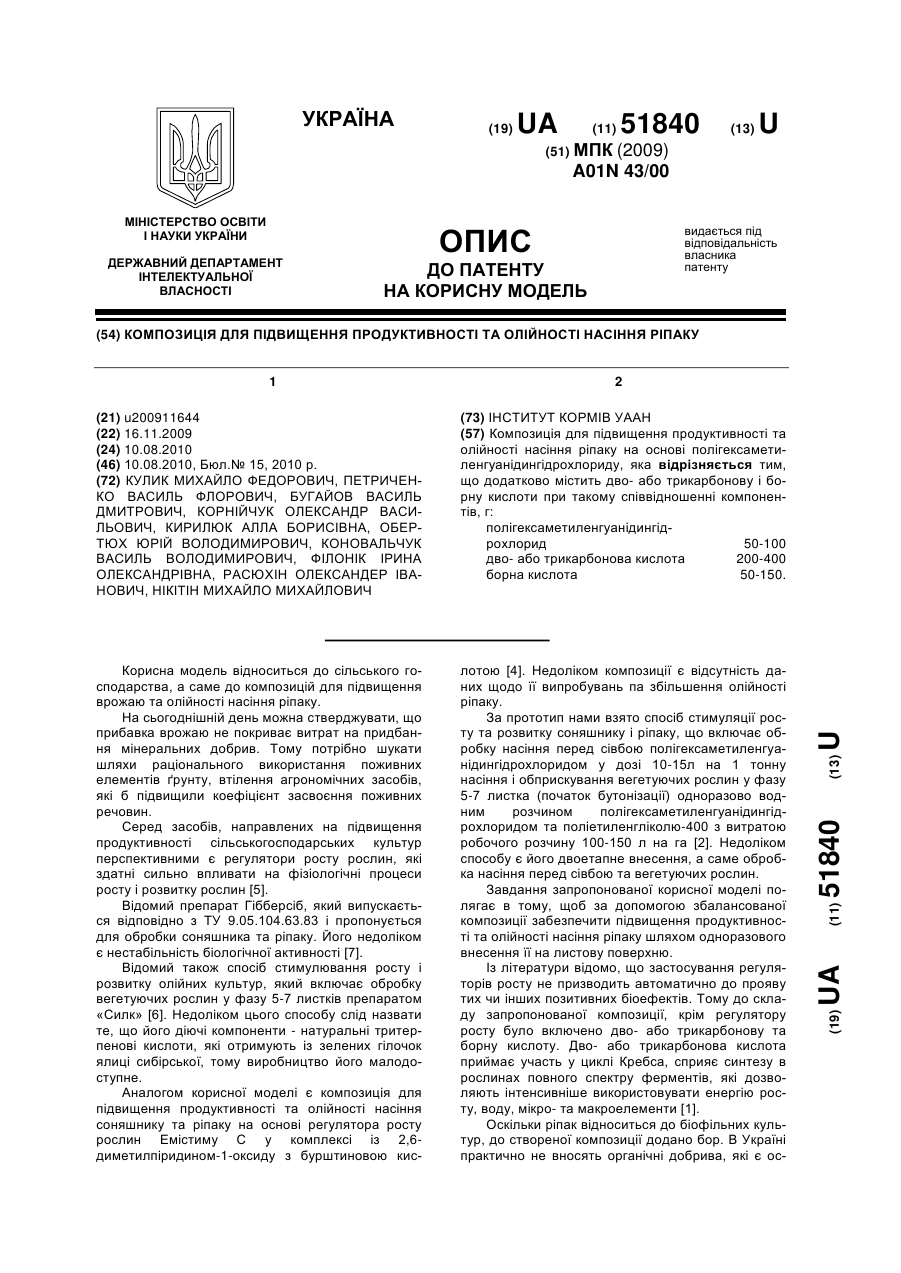 УКРАЇНА

(19) UA (11) 51840 (13) U

(51) МПК (2009)
A01N 43/00

МІНІСТЕРСТВО ОСВІТИ І НАУКИ УКРАЇНИ

ДЕРЖАВНИЙ ДЕПАРТАМЕНТ ІНТЕЛЕКТУАЛЬНОЇ ВЛАСНОСТІ

ОПИС
ДО ПАТЕНТУ
НА КОРИСНУ МОДЕЛЬ

видається під відповідальність власника патенту

(54) КОМПОЗИЦІЯ ДЛЯ ПІДВИЩЕННЯ ПРОДУКТИВНОСТІ ТА ОЛІЙНОСТІ НАСІННЯ РІПАКУ

1

(21) u200911644
(22) 16.11.2009
(24) 10.08.2010
(46) 10.08.2010, Бюл.№ 15, 2010 р.
(72) КУЛИК МИХАЙЛО ФЕДОРОВИЧ, ПЕТРИЧЕНКО ВАСИЛЬ ФЛОРОВИЧ, БУГАЙОВ ВАСИЛЬ ДМИТРОВИЧ, КОРНІЙЧУК ОЛЕКСАНДР ВАСИЛЬОВИЧ, КИРИЛЮК АЛЛА БОРИСІВНА, ОБЕРТЮХ ЮРІЙ ВОЛОДИМИРОВИЧ, КОНОВАЛЬЧУК ВАСИЛЬ ВОЛОДИМИРОВИЧ, ФІЛОНІК ІРИНА ОЛЕКСАНДРІВНА, РАСЮХІН ОЛЕКСАНДЕР ІВАНОВИЧ, НІКІТІН МИХАЙЛО МИХАЙЛОВИЧ

2

(73) ІНСТИТУТ КОРМІВ УААН
(57) Композиція для підвищення продуктивності та олійності насіння ріпаку на основі полігексаметиленгуанідингідрохлориду, яка відрізняється тим, що додатково містить дво- або трикарбонову і борну кислоти при такому співвідношенні компонентів, г:

| | |
|---|---|
| полігексаметиленгуанідингідрохлорид | 50-100 |
| дво- або трикарбонова кислота | 200-400 |
| борна кислота | 50-150. |

Корисна модель відноситься до сільського господарства, а саме до композицій для підвищення врожаю та олійності насіння ріпаку.

На сьогоднішній день можна стверджувати, що прибавка врожаю не покриває витрат на придбання мінеральних добрив. Тому потрібно шукати шляхи раціонального використання поживних елементів ґрунту, втілення агрономічних засобів, які б підвищили коефіцієнт засвоєння поживних речовин.

Серед засобів, направлених на підвищення продуктивності сільськогосподарських культур перспективними є регулятори росту рослин, які здатні сильно впливати на фізіологічні процеси росту і розвитку рослин [5].

Відомий препарат Гібберсіб, який випускається відповідно з ТУ 9.05.104.63.83 і пропонується для обробки соняшника та ріпаку. Його недоліком є нестабільність біологічної активності [7].

Відомий також спосіб стимулювання росту і розвитку олійних культур, який включає обробку вегетуючих рослин у фазу 5-7 листків препаратом «Силк» [6]. Недоліком цього способу слід назвати те, що його діючі компоненти - натуральні тритерпенові кислоти, які отримують із зелених гілочок ялиці сибірської, тому виробництво його малодоступне.

Аналогом корисної моделі є композиція для підвищення продуктивності та олійності насіння соняшнику та ріпаку на основі регулятора росту рослин Емістиму С у комплексі із 2,6-диметилпіридином-1-оксиду з бурштиновою кислотою [4]. Недоліком композиції є відсутність даних щодо її випробувань па збільшення олійності ріпаку.

За прототип нами взято спосіб стимуляції росту та розвитку соняшнику і ріпаку, що включає обробку насіння перед сівбою полігексаметиленгуанідингідрохлоридом у дозі 10-15л на 1 тонну насіння і обприскування вегетуючих рослин у фазу 5-7 листка (початок бутонізації) одноразово водним розчином полігексаметиленгуанідингідрохлоридом та поліетиленгліколю-400 з витратою робочого розчину 100-150 л на га [2]. Недоліком способу є його двоетапне внесення, а саме обробка насіння перед сівбою та вегетуючих рослин.

Завдання запропонованої корисної моделі полягає в тому, щоб за допомогою збалансованої композиції забезпечити підвищення продуктивності та олійності насіння ріпаку шляхом одноразового внесення її на листову поверхню.

Із літератури відомо, що застосування регуляторів росту не призводить автоматично до прояву тих чи інших позитивних біоефектів. Тому до складу запропонованої композиції, крім регулятору росту було включено дво- або трикарбонову та борну кислоту. Дво- або трикарбонова кислота приймає участь у циклі Кребса, сприяє синтезу в рослинах повного спектру ферментів, які дозволяють інтенсивніше використовувати енергію росту, воду, мікро- та макроелементи [1].

Оскільки ріпак відноситься до біофільних культур, до створеної композиції додано бор. В Україні практично не вносять органічні добрива, які є ос-

(19) UA (11) 51840 (13) U